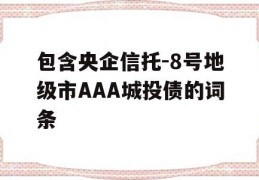 包含央企信托-8号地级市AAA城投债的词条